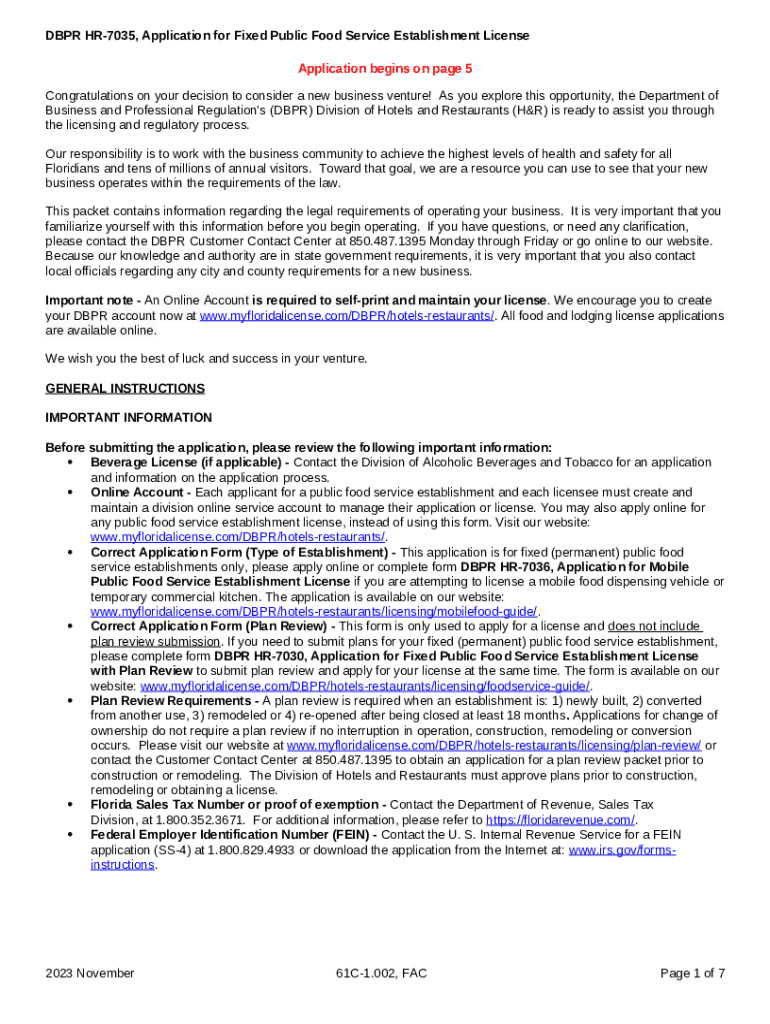 DBPR HR-7035, Application for Fixed Public Food Service Establishment License

Application begins on page 5

Congratulations on your decision to consider a new business venture! As you explore this opportunity, the Department of Business and Professional Regulation's (DBPR) Division of Hotels and Restaurants (H&R) is ready to assist you through the licensing and regulatory process.

Our responsibility is to work with the business community to achieve the highest levels of health and safety for all Floridians and tens of millions of annual visitors. Toward that goal, we are a resource you can use to see that your new business operates within the requirements of the law.

This packet contains information regarding the legal requirements of operating your business. It is very important that you familiarize yourself with this information before you begin operating. If you have questions, or need any clarification, please contact the DBPR Customer Contact Center at 850.487.1395 Monday through Friday or go online to our website. Because our knowledge and authority are in state government requirements, it is very important that you also contact local officials regarding any city and county requirements for a new business.

Important note - An Online Account is required to self-print and maintain your license. We encourage you to create your DBPR account now at www.myfloridalicense.com/DBPR/hotels-restaurants/. All food and lodging license applications are available online.

We wish you the best of luck and success in your venture.

GENERAL INSTRUCTIONS

IMPORTANT INFORMATION

Before submitting the application, please review the following important information:
• Beverage License (if applicable) - Contact the Division of Alcoholic Beverages and Tobacco for an application and information on the application process.
• Online Account - Each applicant for a public food service establishment and each licensee must create and maintain a division online service account to manage their application or license. You may also apply online for any public food service establishment license, instead of using this form. Visit our website: www.myfloridalicense.com/DBPR/hotels-restaurants/.
• Correct Application Form (Type of Establishment) - This application is for fixed (permanent) public food service establishments only, please apply online or complete form DBPR HR-7036, Application for Mobile Public Food Service Establishment License if you are attempting to license a mobile food dispensing vehicle or temporary commercial kitchen. The application is available on our website: www.myfloridalicense.com/DBPR/hotels-restaurants/licensing/mobilefood-guide/.
• Correct Application Form (Plan Review) - This form is only used to apply for a license and does not include plan review submission. If you need to submit plans for your fixed (permanent) public food service establishment, please complete form DBPR HR-7030, Application for Fixed Public Food Service Establishment License with Plan Review to submit plan review and apply for your license at the same time. The form is available on our website: www.myfloridalicense.com/DBPR/hotels-restaurants/licensing/foodservice-guide/.
• Plan Review Requirements - A plan review is required when an establishment is: 1) newly built, 2) converted from another use, 3) remodeled or 4) re-opened after being closed at least 18 months. Applications for change of ownership do not require a plan review if no interruption in operation, construction, remodeling or conversion occurs. Please visit our website at www.myfloridalicense.com/DBPR/hotels-restaurants/licensing/plan-review/ or contact the Customer Contact Center at 850.487.1395 to obtain an application for a plan review packet prior to construction or remodeling. The Division of Hotels and Restaurants must approve plans prior to construction, remodeling or obtaining a license.
• Florida Sales Tax Number or proof of exemption - Contact the Department of Revenue, Sales Tax Division, at 1.800.352.3671. For additional information, please refer to https://floridarevenue.com/.
• Federal Employer Identification Number (FEIN) - Contact the U. S. Internal Revenue Service for a FEIN application (SS-4) at 1.800.829.4933 or download the application from the Internet at: www.irs.gov/forms-instructions.

2023 November 61C-1.002, FAC Page 1 of 7